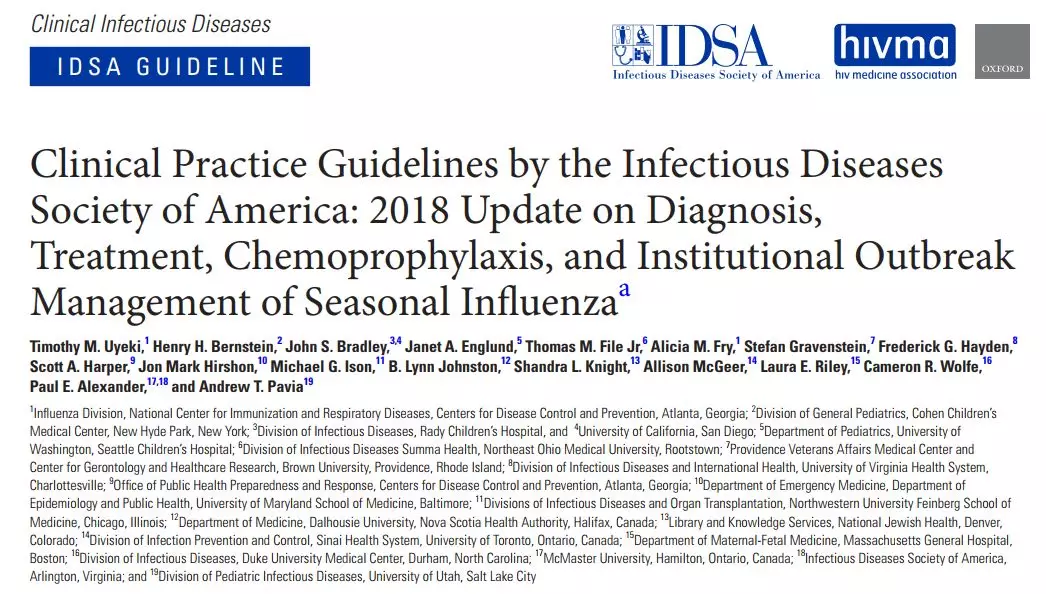 Clinical Infectious Diseases

IDSA GUIDELINE

IDSA
Infectious Diseases Society of America

hivma
hiv medicine association

OXFORD

Clinical Practice Guidelines by the Infectious Diseases Society of America: 2018 Update on Diagnosis, Treatment, Chemoprophylaxis, and Institutional Outbreak Management of Seasonal Influenza$^{a}$

Timothy M. Uyeki,$^{1}$ Henry H. Bernstein,$^{2}$ John S. Bradley,$^{3,4}$ Janet A. Englund,$^{5}$ Thomas M. File Jr,$^{6}$ Alicia M. Fry,$^{1}$ Stefan Gravenstein,$^{7}$ Frederick G. Hayden,$^{8}$ Scott A. Harper,$^{9}$ Jon Mark Hirshon,$^{10}$ Michael G. Ison,$^{11}$ B. Lynn Johnston,$^{12}$ Shandra L. Knight,$^{13}$ Allison McGeer,$^{14}$ Laura E. Riley,$^{15}$ Cameron R. Wolfe,$^{16}$ Paul E. Alexander,$^{17,18}$ and Andrew T. Pavia$^{19}$

$^{1}$Influenza Division, National Center for Immunization and Respiratory Diseases, Centers for Disease Control and Prevention, Atlanta, Georgia; $^{2}$Division of General Pediatrics, Cohen Children's Medical Center, New Hyde Park, New York; $^{3}$Division of Infectious Diseases, Rady Children's Hospital, and $^{4}$University of California, San Diego; $^{5}$Department of Pediatrics, University of Washington, Seattle Children's Hospital; $^{6}$Division of Infectious Diseases Summa Health, Northeast Ohio Medical University, Rootstown; $^{7}$Providence Veterans Affairs Medical Center and Center for Gerontology and Healthcare Research, Brown University, Providence, Rhode Island; $^{8}$Division of Infectious Diseases and International Health, University of Virginia Health System, Charlottesville; $^{9}$Office of Public Health Preparedness and Response, Centers for Disease Control and Prevention, Atlanta, Georgia; $^{10}$Department of Emergency Medicine, Department of Epidemiology and Public Health, University of Maryland School of Medicine, Baltimore; $^{11}$Divisions of Infectious Diseases and Organ Transplantation, Northwestern University Feinberg School of Medicine, Chicago, Illinois; $^{12}$Department of Medicine, Dalhousie University, Nova Scotia Health Authority, Halifax, Canada; $^{13}$Library and Knowledge Services, National Jewish Health, Denver, Colorado; $^{14}$Division of Infection Prevention and Control, Sinai Health System, University of Toronto, Ontario, Canada; $^{15}$Department of Maternal-Fetal Medicine, Massachusetts General Hospital, Boston; $^{16}$Division of Infectious Diseases, Duke University Medical Center, Durham, North Carolina; $^{17}$McMaster University, Hamilton, Ontario, Canada; $^{18}$Infectious Diseases Society of America, Arlington, Virginia; and $^{19}$Division of Pediatric Infectious Diseases, University of Utah, Salt Lake City